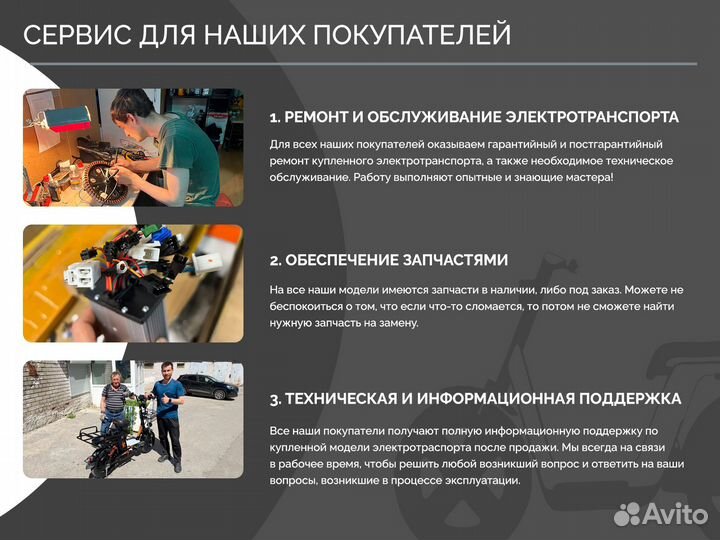 СЕРВИС ДЛЯ НАШИХ ПОКУПАТЕЛЕЙ

1. РЕМОНТ И ОБСЛУЖИВАНИЕ ЭЛЕКТРОТРАНСПОРТА

Для всех наших покупателей оказываем гарантийный и постгарантийный ремонт купленного электротранспорта, а также необходимое техническое обслуживание. Работу выполняют опытные и знающие мастера!

2. ОБЕСПЕЧЕНИЕ ЗАПЧАСТЯМИ

На все наши модели имеются запчасти в наличии, либо под заказ. Можете не беспокоиться о том, что если что-то сломается, то потом не сможете найти нужную запчасть на замену.

3. ТЕХНИЧЕСКАЯ И ИНФОРМАЦИОННАЯ ПОДДЕРЖКА

Все наши покупатели получают полную информационную поддержку по купленной модели электротраспорта после продажи. Мы всегда на связи в рабочее время, чтобы решить любой возникший вопрос и ответить на ваши вопросы, возникшие в процессе эксплуатации.

Avito